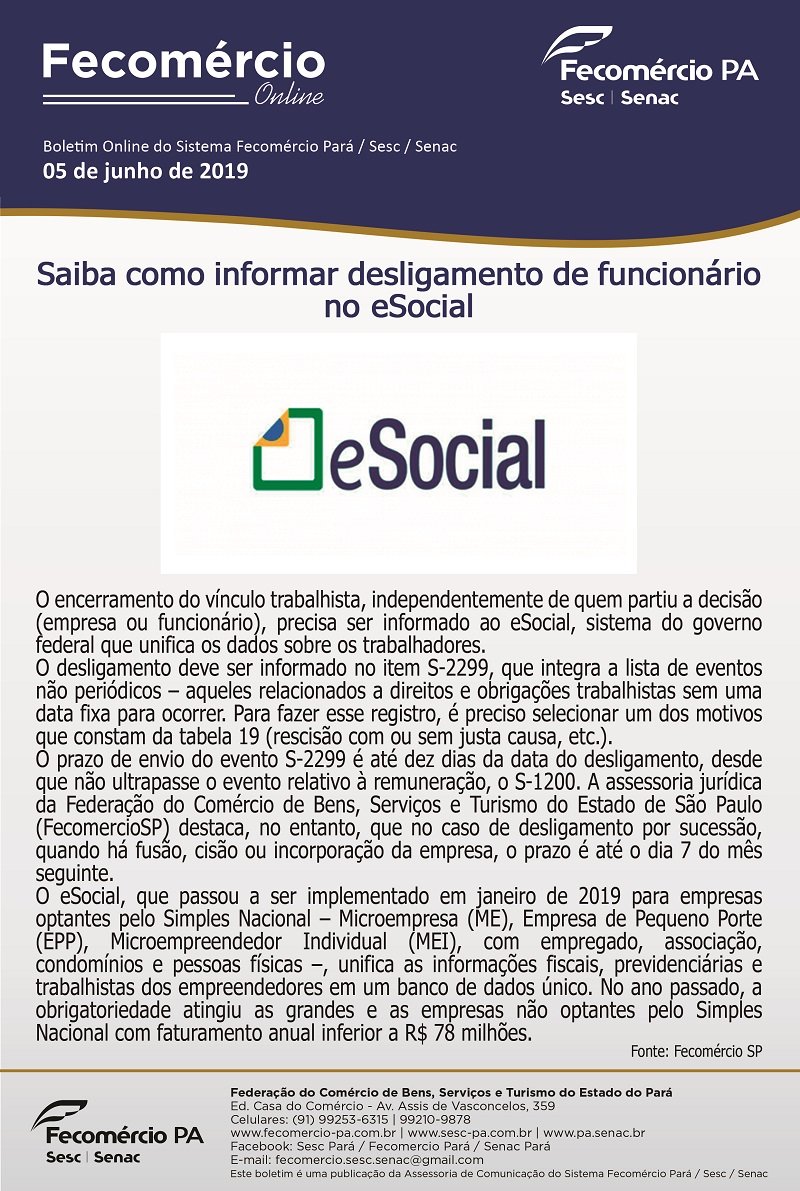 Fecomércio
Online

Fecomércio PA
Sesc | Senac

Boletim Online do Sistema Fecomércio Pará / Sesc / Senac
05 de junho de 2019

Saiba como informar desligamento de funcionário no eSocial

eSocial

O encerramento do vínculo trabalhista, independentemente de quem partiu a decisão (empresa ou funcionário), precisa ser informado ao eSocial, sistema do governo federal que unifica os dados sobre os trabalhadores.
O desligamento deve ser informado no item S-2299, que integra a lista de eventos não periódicos – aqueles relacionados a direitos e obrigações trabalhistas sem uma data fixa para ocorrer. Para fazer esse registro, é preciso selecionar um dos motivos que constam da tabela 19 (rescisão com ou sem justa causa, etc.).
O prazo de envio do evento S-2299 é até dez dias da data do desligamento, desde que não ultrapasse o evento relativo à remuneração, o S-1200. A assessoria jurídica da Federação do Comércio de Bens, Serviços e Turismo do Estado de São Paulo (FecomercioSP) destaca, no entanto, que no caso de desligamento por sucessão, quando há fusão, cisão ou incorporação da empresa, o prazo é até o dia 7 do mês seguinte.
O eSocial, que passou a ser implementado em janeiro de 2019 para empresas optantes pelo Simples Nacional – Microempresa (ME), Empresa de Pequeno Porte (EPP), Microempreendedor Individual (MEI), com empregado, associação, condomínios e pessoas físicas –, unifica as informações fiscais, previdenciárias e trabalhistas dos empreendedores em um banco de dados único. No ano passado, a obrigatoriedade atingiu as grandes e as empresas não optantes pelo Simples Nacional com faturamento anual inferior a R$ 78 milhões.
Fonte: Fecomércio SP

Fecomércio PA
Sesc | Senac

Federação do Comércio de Bens, Serviços e Turismo do Estado do Pará
Ed. Casa do Comércio - Av. Assis de Vasconcelos, 359
Celulares: (91) 99253-6315 | 99210-9878
www.fecomercio-pa.com.br | www.sesc-pa.com.br | www.pa.senac.br
Facebook: Sesc Pará / Fecomercio Pará / Senac Pará
E-mail: fecomercio.sesc.senac@gmail.com
Este boletim é uma publicação da Assessoria de Comunicação do Sistema Fecomércio Pará / Sesc / Senac